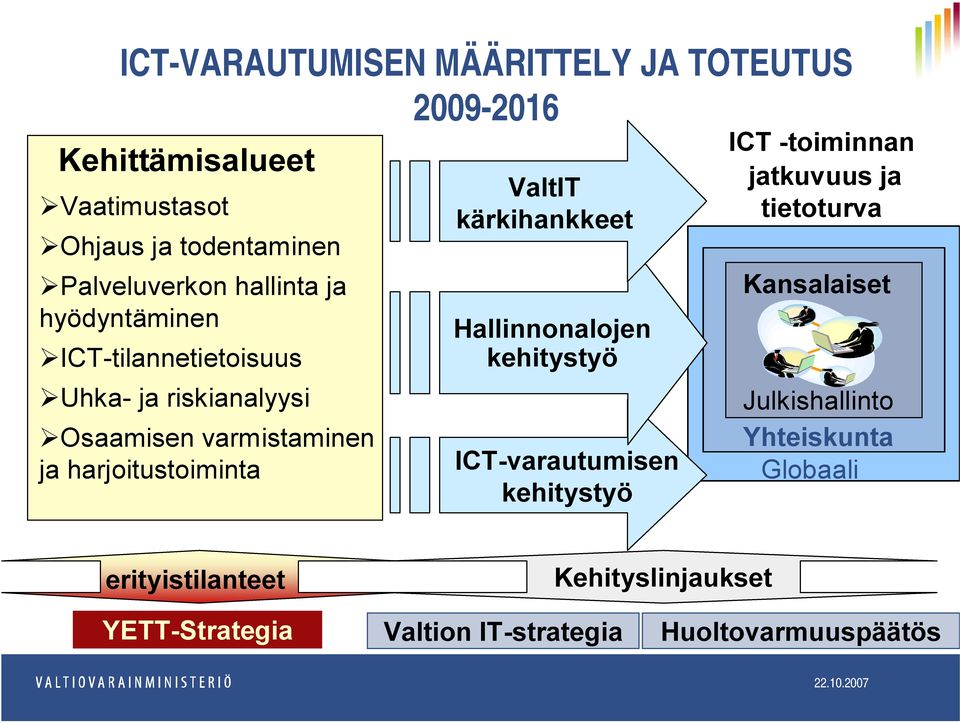 ICT-VARAUTUMISEN MÄÄRITTELY JA TOTEUTUS 2009-2016

Kehittämisalueet
➢Vaatimustasot
➢Ohjaus ja todentaminen
➢Palveluverkon hallinta ja hyödyntäminen
➢ICT-tilannetietoisuus
➢Uhka- ja riskianalyysi
➢Osaamisen varmistaminen ja harjoitustoiminta

ValtIT kärkihankkeet

Hallinnonalojen kehitystyö

ICT-varautumisen kehitystyö

ICT -toiminnan jatkuvuus ja tietoturva

Kansalaiset
Julkishallinto
Yhteiskunta
Globaali

erityistilanteet

Kehityslinjaukset

YETT-Strategia

Valtion IT-strategia

Huoltovarmuuspäätös

VALTIOVARAINMINISTERIÖ

22.10.2007